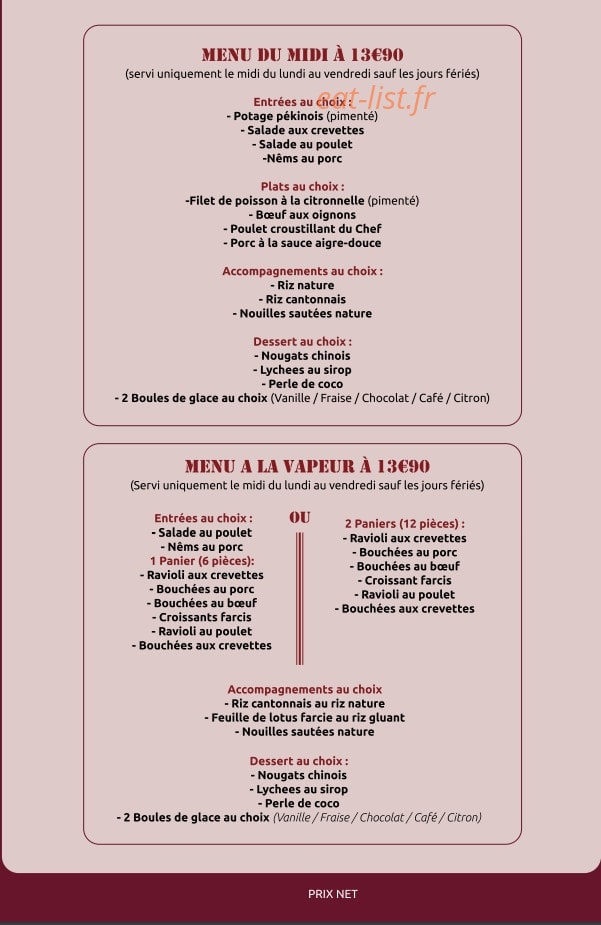 MENU DU MIDI À 13€90
(servi uniquement le midi du lundi au vendredi sauf les jours fériés)

Entrées au choix :
- Potage pékinois (pimenté)
- Salade aux crevettes
- Salade au poulet
-Nêms au porc

Plats au choix :
-Filet de poisson à la citronnelle (pimenté)
- Bœuf aux oignons
- Poulet croustillant du Chef
- Porc à la sauce aigre-douce

Accompagnements au choix :
- Riz nature
- Riz cantonnais
- Nouilles sautées nature

Dessert au choix :
- Nougats chinois
- Lychees au sirop
- Perle de coco
- 2 Boules de glace au choix (Vanille / Fraise / Chocolat / Café / Citron)

MENU A LA VAPEUR À 13€90
(Servi uniquement le midi du lundi au vendredi sauf les jours fériés)

Entrées au choix :
- Salade au poulet
- Nêms au porc
1 Panier (6 pièces):
- Ravioli aux crevettes
- Bouchées au porc
- Bouchées au bœuf
- Croissants farcis
- Ravioli au poulet
- Bouchées aux crevettes

OU

2 Paniers (12 pièces) :
- Ravioli aux crevettes
- Bouchées au porc
- Bouchées au bœuf
- Croissant farcis
- Ravioli au poulet
- Bouchées aux crevettes

Accompagnements au choix
- Riz cantonnais au riz nature
- Feuille de lotus farcie au riz gluant
- Nouilles sautées nature

Dessert au choix :
- Nougats chinois
- Lychees au sirop
- Perle de coco
- 2 Boules de glace au choix (Vanille / Fraise / Chocolat / Café / Citron)

PRIX NET

eat-list.fr